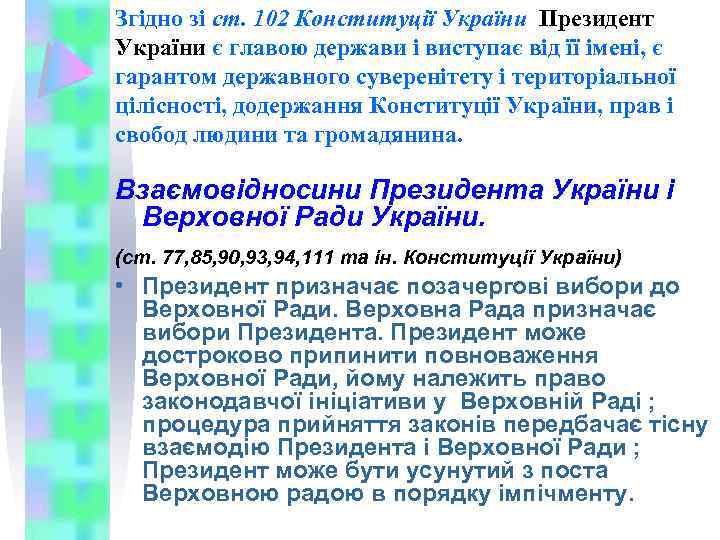 Згідно зі ст. 102 Конституції України Президент України є главою держави і виступає від її імені, є гарантом державного суверенітету і територіальної цілісності, додержання Конституції України, прав і свобод людини та громадянина.

Взаємовідносини Президента України і Верховної Ради України.

(ст. 77,85,90,93,94,111 та ін. Конституції України)

• Президент призначає позачергові вибори до Верховної Ради. Верховна Рада призначає вибори Президента. Президент може достроково припинити повноваження Верховної Ради, йому належить право законодавчої ініціативи у Верховній Раді ; процедура прийняття законів передбачає тісну взаємодію Президента і Верховної Ради ; Президент може бути усунутий з поста Верховною радою в порядку імпічменту.